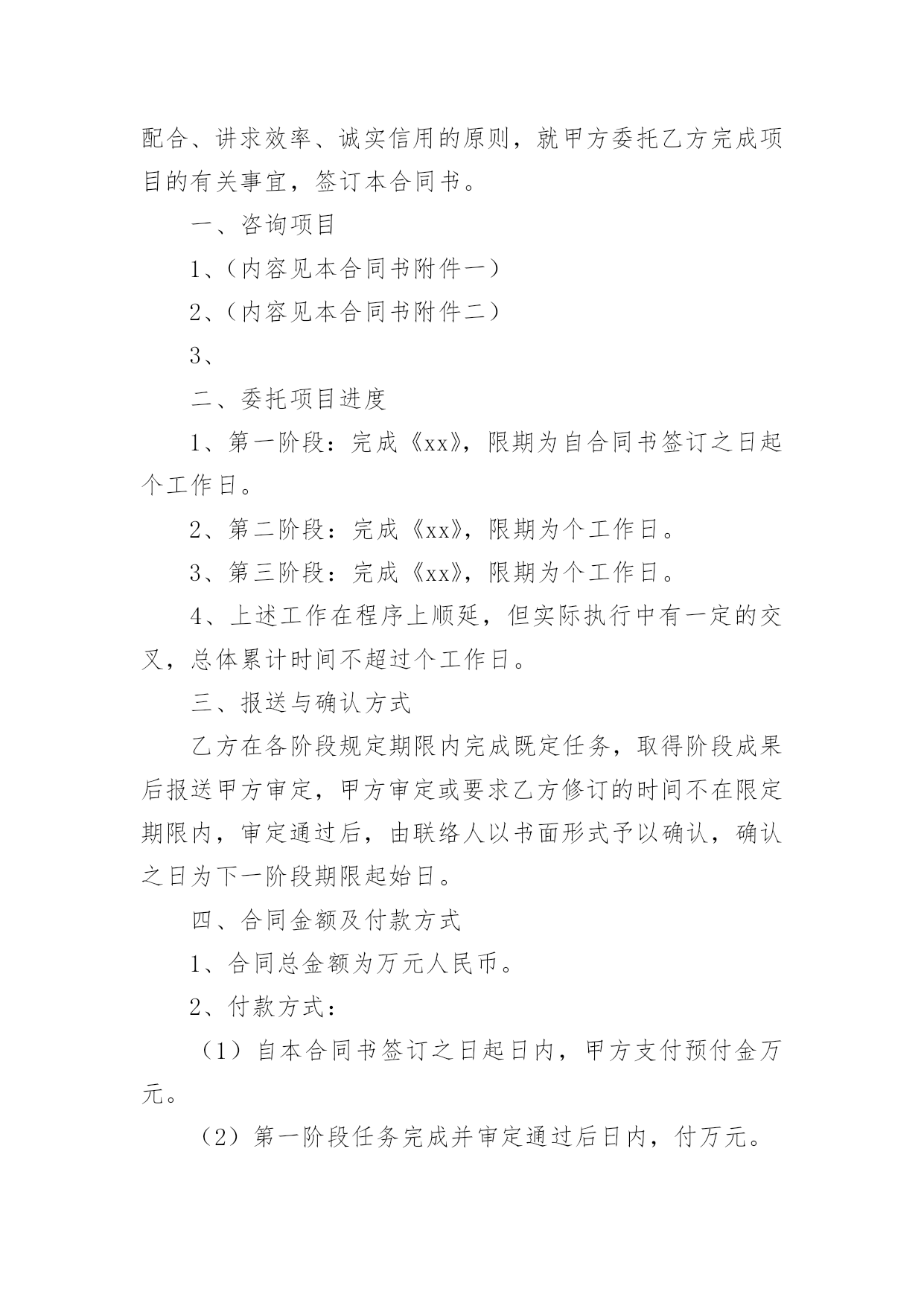 配合、讲求效率、诚实信用的原则，就甲方委托乙方完成项目的有关事宜，签订本合同书。

一、咨询项目

1、(内容见本合同书附件一)

2、(内容见本合同书附件二)

3、

二、委托项目进度

1、第一阶段：完成《xx》，限期为自合同书签订之日起个工作日。

2、第二阶段：完成《xx》，限期为个工作日。

3、第三阶段：完成《xx》，限期为个工作日。

4、上述工作在程序上顺延，但实际执行中有一定的交叉，总体累计时间不超过个工作日。

三、报送与确认方式

乙方在各阶段规定期限内完成既定任务，取得阶段成果后报送甲方审定，甲方审定或要求乙方修订的时间不在限定期限内，审定通过后，由联络人以书面形式予以确认，确认之日为下一阶段期限起始日。

四、合同金额及付款方式

1、合同总金额为万元人民币。

2、付款方式：

（1）自本合同书签订之日起日内，甲方支付预付金万元。

（2）第一阶段任务完成并审定通过后日内，付万元。